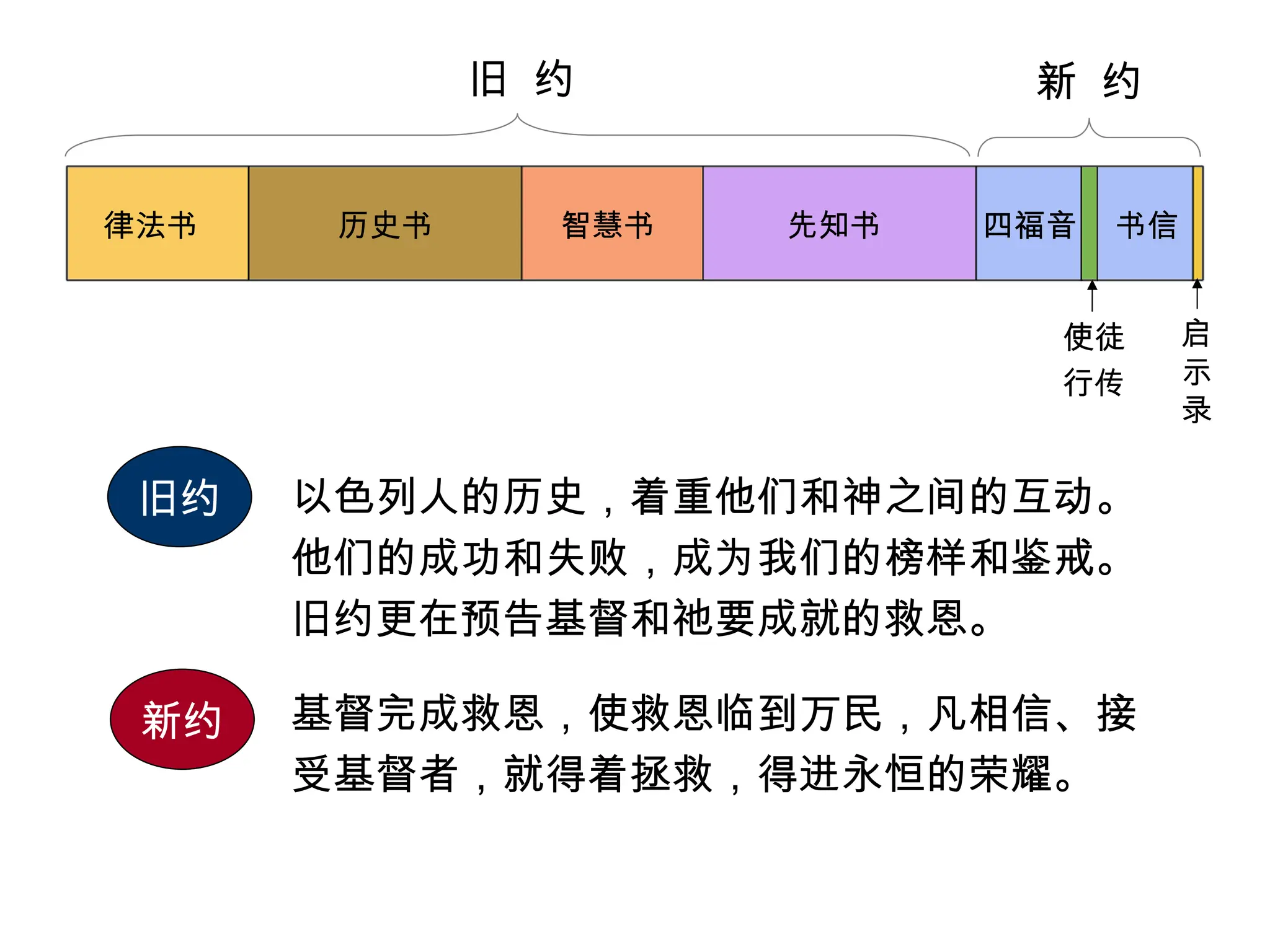 旧 约

新 约

律法书

历史书

智慧书

先知书

四福音

书信

使徒行传

启示录

旧约

以色列人的历史，着重他们和神之间的互动。他们的成功和失败，成为我们的榜样和鉴戒。旧约更在预告基督和祂要成就的救恩。

新约

基督完成救恩，使救恩临到万民，凡相信、接受基督者，就得着拯救，得进永恒的荣耀。